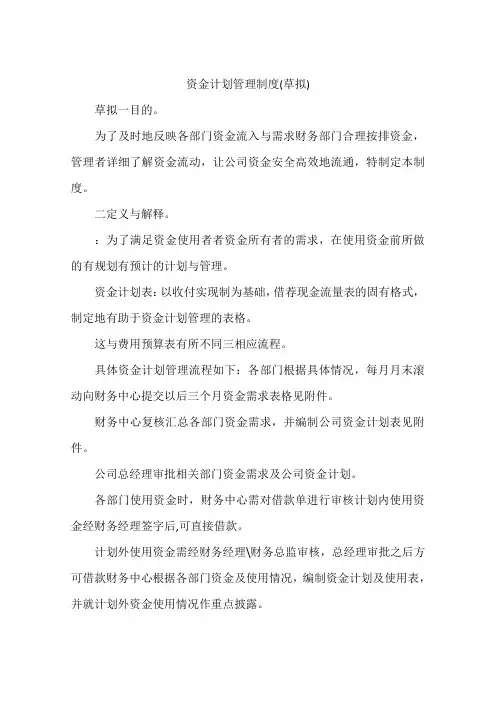 资金计划管理制度(草拟)

草拟一目的。

为了及时地反映各部门资金流入与需求财务部门合理按排资金，管理者详细了解资金流动，让公司资金安全高效地流通，特制定本制度。

二定义与解释。

：为了满足资金使用者者资金所有者的需求，在使用资金前所做的有规划有预计的计划与管理。

资金计划表：以收付实现制为基础，借荐现金流量表的固有格式，制定地有助于资金计划管理的表格。

这与费用预算表有所不同三相应流程。

具体资金计划管理流程如下：各部门根据具体情况，每月月末滚动向财务中心提交以后三个月资金需求表格见附件。

财务中心复核汇总各部门资金需求，并编制公司资金计划表见附件。

公司总经理审批相关部门资金需求及公司资金计划。

各部门使用资金时，财务中心需对借款单进行审核计划内使用资金经财务经理签字后,可直接借款。

计划外使用资金需经财务经理\财务总监审核，总经理审批之后方可借款财务中心根据各部门资金及使用情况，编制资金计划及使用表，并就计划外资金使用情况作重点披露。